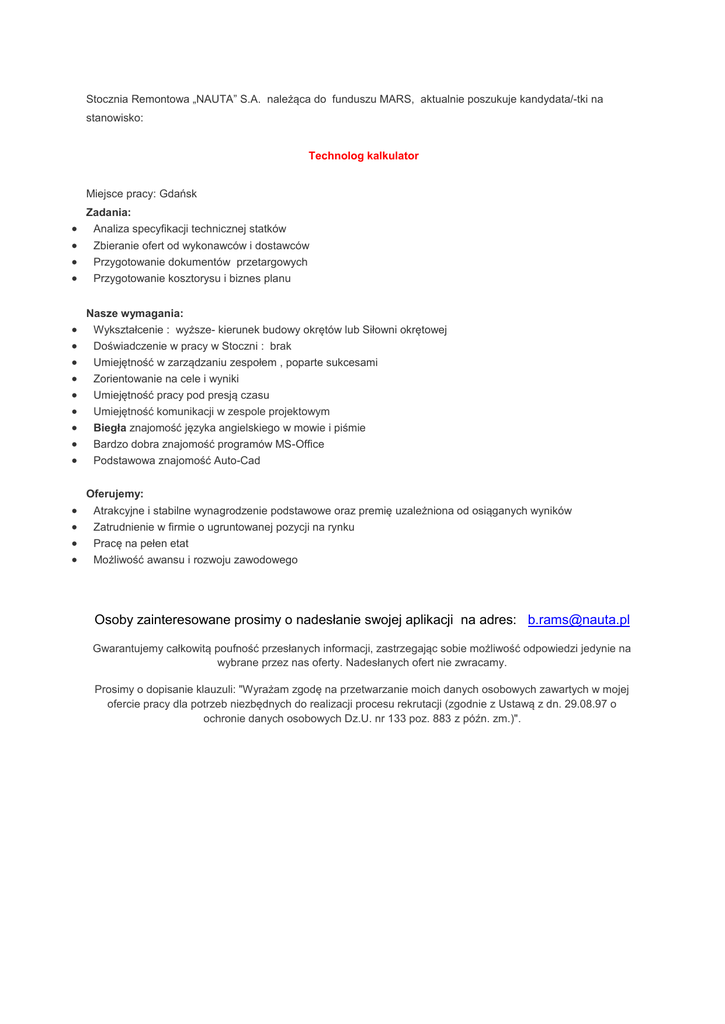 Stocznia Remontowa „NAUTA" S.A. należąca do funduszu MARS, aktualnie poszukuje kandydata/-tki na stanowisko:

Technolog kalkulator

Miejsce pracy: Gdańsk
Zadania:
- Analiza specyfikacji technicznej statków
- Zbieranie ofert od wykonawców i dostawców
- Przygotowanie dokumentów przetargowych
- Przygotowanie kosztorysu i biznes planu

Nasze wymagania:
- Wykształcenie : wyższe- kierunek budowy okrętów lub Siłowni okrętowej
- Doświadczenie w pracy w Stoczni : brak
- Umiejętność w zarządzaniu zespołem , poparte sukcesami
- Zorientowanie na cele i wyniki
- Umiejętność pracy pod presją czasu
- Umiejętność komunikacji w zespole projektowym
- Biegła znajomość języka angielskiego w mowie i piśmie
- Bardzo dobra znajomość programów MS-Office
- Podstawowa znajomość Auto-Cad

Oferujemy:
- Atrakcyjne i stabilne wynagrodzenie podstawowe oraz premię uzależniona od osiąganych wyników
- Zatrudnienie w firmie o ugruntowanej pozycji na rynku
- Pracę na pełen etat
- Możliwość awansu i rozwoju zawodowego

Osoby zainteresowane prosimy o nadesłanie swojej aplikacji na adres: b.rams@nauta.pl

Gwarantujemy całkowitą poufność przesłanych informacji, zastrzegając sobie możliwość odpowiedzi jedynie na wybrane przez nas oferty. Nadesłanych ofert nie zwracamy.

Prosimy o dopisanie klauzuli: "Wyrażam zgodę na przetwarzanie moich danych osobowych zawartych w mojej ofercie pracy dla potrzeb niezbędnych do realizacji procesu rekrutacji (zgodnie z Ustawą z dn. 29.08.97 o ochronie danych osobowych Dz.U. nr 133 poz. 883 z późn. zm.)".